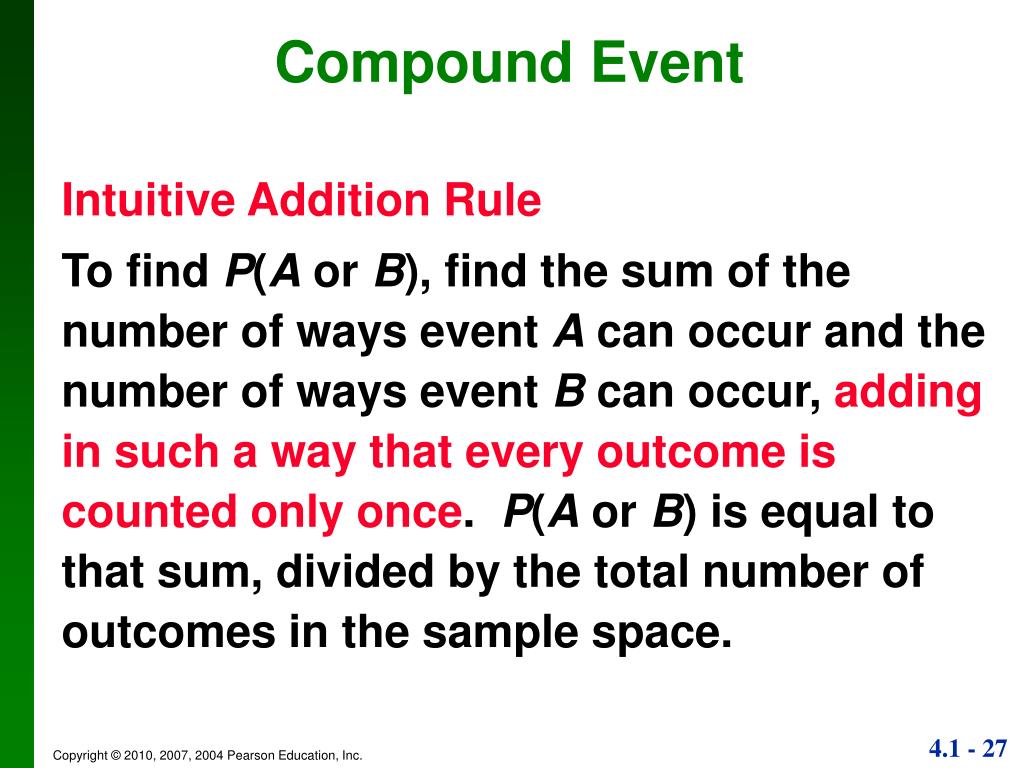 Compound Event

Intuitive Addition Rule

To find $P(A \text{ or } B)$, find the sum of the number of ways event $A$ can occur and the number of ways event $B$ can occur, adding in such a way that every outcome is counted only once. $P(A \text{ or } B)$ is equal to that sum, divided by the total number of outcomes in the sample space.

Copyright © 2010, 2007, 2004 Pearson Education, Inc.

4.1 - 27